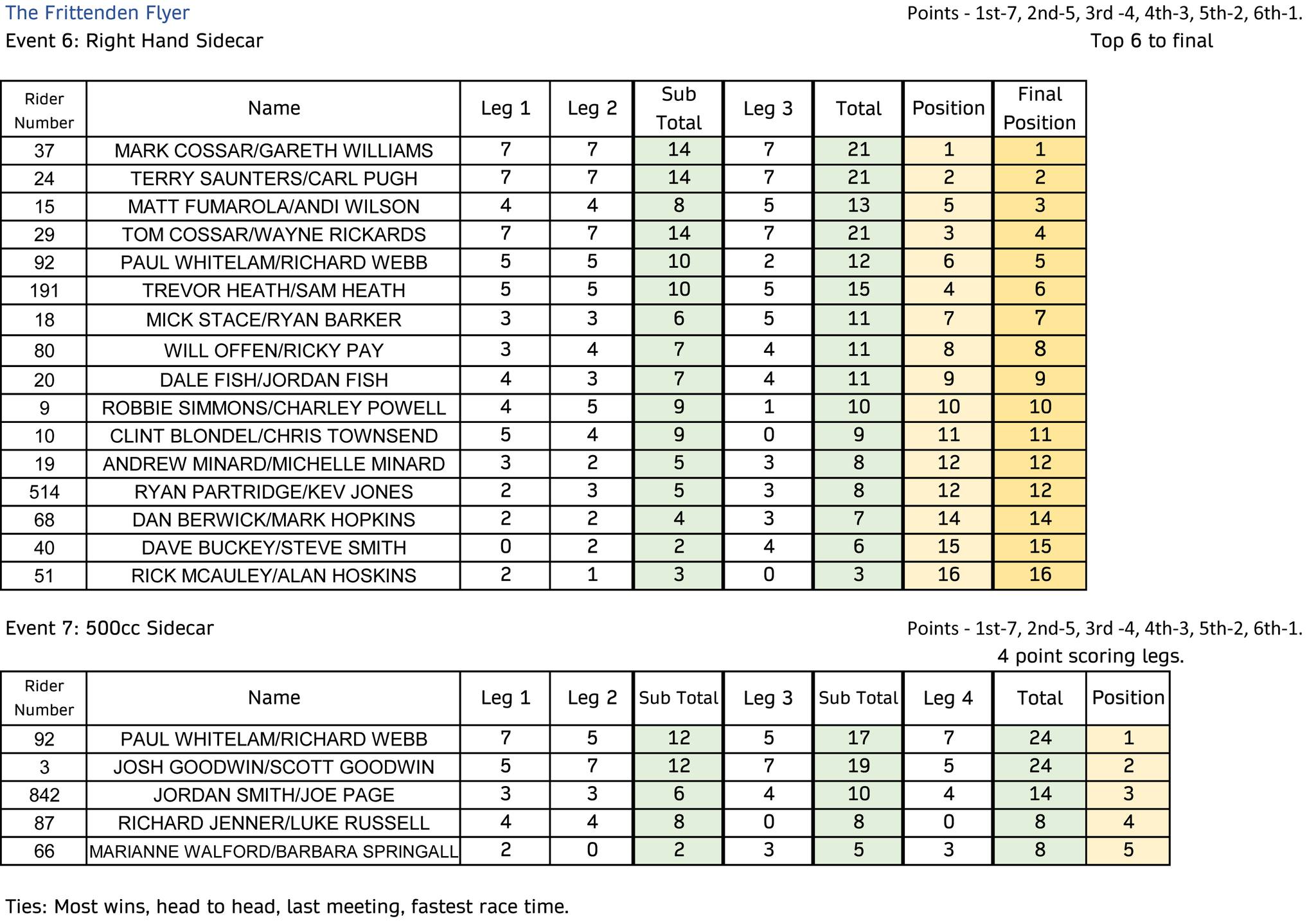 The Frittenden Flyer

Points - 1st-7, 2nd-5, 3rd -4, 4th-3, 5th-2, 6th-1.

Event 6: Right Hand Sidecar

Top 6 to final

| Rider Number | Name | Leg 1 | Leg 2 | Sub Total | Leg 3 | Total | Position | Final Position |
|---|---|---|---|---|---|---|---|---|
| 37 | MARK COSSAR/GARETH WILLIAMS | 7 | 7 | 14 | 7 | 21 | 1 | 1 |
| 24 | TERRY SAUNTERS/CARL PUGH | 7 | 7 | 14 | 7 | 21 | 2 | 2 |
| 15 | MATT FUMAROLA/ANDI WILSON | 4 | 4 | 8 | 5 | 13 | 5 | 3 |
| 29 | TOM COSSAR/WAYNE RICKARDS | 7 | 7 | 14 | 7 | 21 | 3 | 4 |
| 92 | PAUL WHITELAM/RICHARD WEBB | 5 | 5 | 10 | 2 | 12 | 6 | 5 |
| 191 | TREVOR HEATH/SAM HEATH | 5 | 5 | 10 | 5 | 15 | 4 | 6 |
| 18 | MICK STACE/RYAN BARKER | 3 | 3 | 6 | 5 | 11 | 7 | 7 |
| 80 | WILL OFFEN/RICKY PAY | 3 | 4 | 7 | 4 | 11 | 8 | 8 |
| 20 | DALE FISH/JORDAN FISH | 4 | 3 | 7 | 4 | 11 | 9 | 9 |
| 9 | ROBBIE SIMMONS/CHARLEY POWELL | 4 | 5 | 9 | 1 | 10 | 10 | 10 |
| 10 | CLINT BLONDEL/CHRIS TOWNSEND | 5 | 4 | 9 | 0 | 9 | 11 | 11 |
| 19 | ANDREW MINARD/MICHELLE MINARD | 3 | 2 | 5 | 3 | 8 | 12 | 12 |
| 514 | RYAN PARTRIDGE/KEV JONES | 2 | 3 | 5 | 3 | 8 | 12 | 12 |
| 68 | DAN BERWICK/MARK HOPKINS | 2 | 2 | 4 | 3 | 7 | 14 | 14 |
| 40 | DAVE BUCKEY/STEVE SMITH | 0 | 2 | 2 | 4 | 6 | 15 | 15 |
| 51 | RICK MCAULEY/ALAN HOSKINS | 2 | 1 | 3 | 0 | 3 | 16 | 16 |

Event 7: 500cc Sidecar

Points - 1st-7, 2nd-5, 3rd -4, 4th-3, 5th-2, 6th-1.
4 point scoring legs.

| Rider Number | Name | Leg 1 | Leg 2 | Sub Total | Leg 3 | Sub Total | Leg 4 | Total | Position |
|---|---|---|---|---|---|---|---|---|---|
| 92 | PAUL WHITELAM/RICHARD WEBB | 7 | 5 | 12 | 5 | 17 | 7 | 24 | 1 |
| 3 | JOSH GOODWIN/SCOTT GOODWIN | 5 | 7 | 12 | 7 | 19 | 5 | 24 | 2 |
| 842 | JORDAN SMITH/JOE PAGE | 3 | 3 | 6 | 4 | 10 | 4 | 14 | 3 |
| 87 | RICHARD JENNER/LUKE RUSSELL | 4 | 4 | 8 | 0 | 8 | 0 | 8 | 4 |
| 66 | MARIANNE WALFORD/BARBARA SPRINGALL | 2 | 0 | 2 | 3 | 5 | 3 | 8 | 5 |

Ties: Most wins, head to head, last meeting, fastest race time.